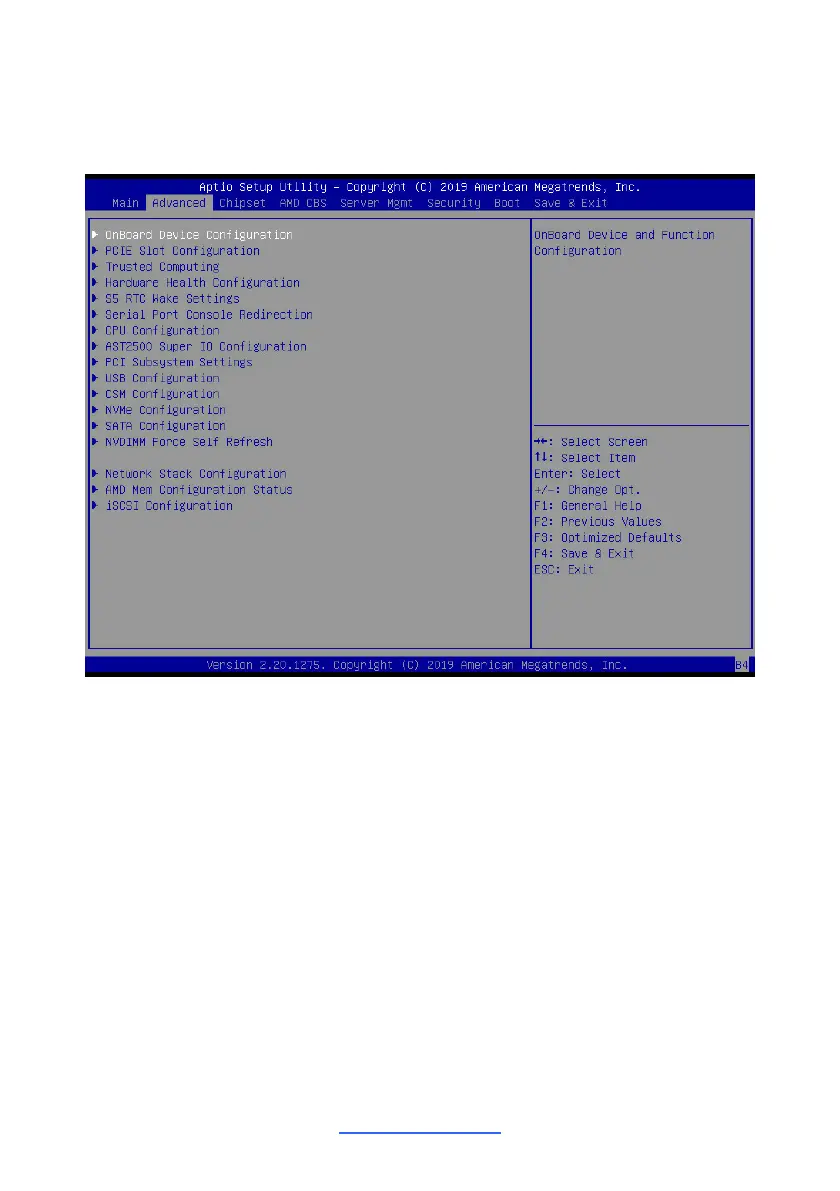 Aptio Setup Utility – Copyright (C) 2019 American Megatrends, Inc.
Main Advanced Chipset AMD CBS Server Mgmt Security Boot Save & Exit

▶ OnBoard Device Configuration
▶ PCIE Slot Configuration
▶ Trusted Computing
▶ Hardware Health Configuration
▶ S5 RTC Wake Settings
▶ Serial Port Console Redirection
▶ CPU Configuration
▶ AST2500 Super IO Configuration
▶ PCI Subsystem Settings
▶ USB Configuration
▶ CSM Configuration
▶ NVMe Configuration
▶ SATA Configuration
▶ NVDIMM Force Self Refresh

▶ Network Stack Configuration
▶ AMD Mem Configuration Status
▶ iSCSI Configuration

OnBoard Device and Function Configuration

→←: Select Screen
↑↓: Select Item
Enter: Select
+/-: Change Opt.
F1: General Help
F2: Previous Values
F3: Optimized Defaults
F4: Save & Exit
ESC: Exit

Version 2.20.1275. Copyright (C) 2019 American Megatrends, Inc.
B4